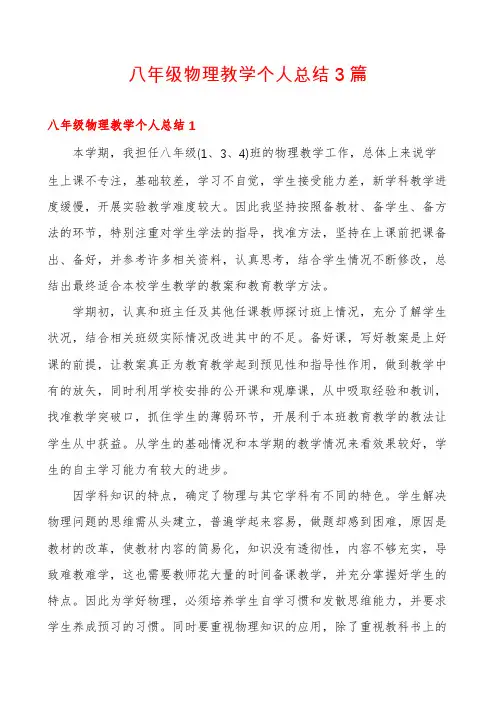 八年级物理教学个人总结3篇

八年级物理教学个人总结1

本学期，我担任八年级(1、3、4)班的物理教学工作，总体上来说学生上课不专注，基础较差，学习不自觉，学生接受能力差，新学科教学进度缓慢，开展实验教学难度较大。因此我坚持按照备教材、备学生、备方法的环节，特别注重对学生学法的指导，找准方法，坚持在上课前把课备出、备好，并参考许多相关资料，认真思考，结合学生情况不断修改，总结出最终适合本校学生教学的教案和教育教学方法。

学期初，认真和班主任及其他任课教师探讨班上情况，充分了解学生状况，结合相关班级实际情况改进其中的不足。备好课，写好教案是上好课的前提，让教案真正为教育教学起到预见性和指导性作用，做到教学中有的放矢，同时利用学校安排的公开课和观摩课，从中吸取经验和教训，找准教学突破口，抓住学生的薄弱环节，开展利于本班教育教学的教法让学生从中获益。从学生的基础情况和本学期的教学情况来看效果较好，学生的自主学习能力有较大的进步。

因学科知识的特点，确定了物理与其它学科有不同的特色。学生解决物理问题的思维需从头建立，普遍学起来容易，做题却感到困难，原因是教材的改革，使教材内容的简易化，知识没有透彻性，内容不够充实，导致难教难学，这也需要教师花大量的时间备课教学，并充分掌握好学生的特点。因此为学好物理，必须培养学生自学习惯和发散思维能力，并要求学生养成预习的习惯。同时要重视物理知识的应用，除了重视教科书上的